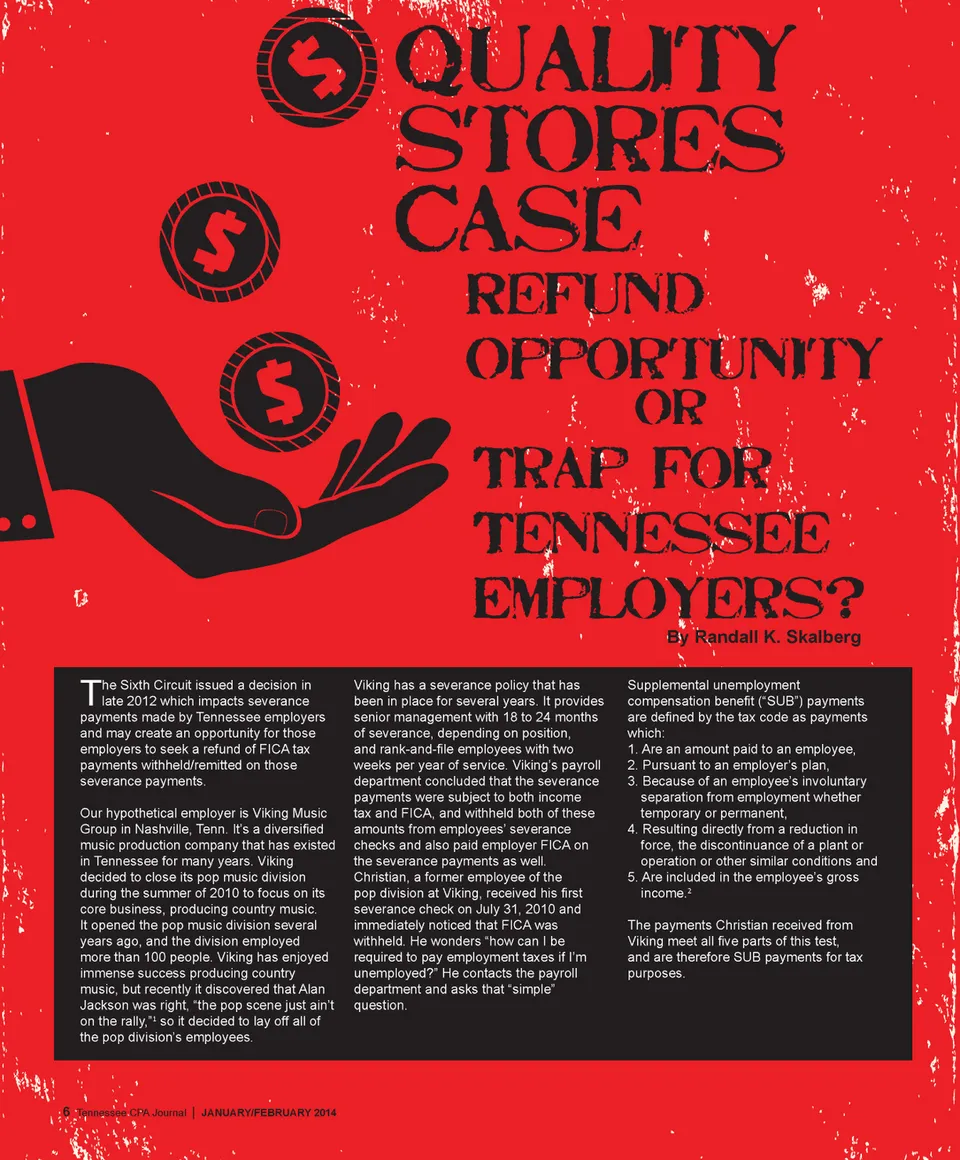 QUALITY STORES CASE

REFUND OPPORTUNITY OR TRAP FOR TENNESSEE EMPLOYERS?

By Randall K. Skalberg

The Sixth Circuit issued a decision in late 2012 which impacts severance payments made by Tennessee employers and may create an opportunity for those employers to seek a refund of FICA tax payments withheld/remitted on those severance payments.

Our hypothetical employer is Viking Music Group in Nashville, Tenn. It's a diversified music production company that has existed in Tennessee for many years. Viking decided to close its pop music division during the summer of 2010 to focus on its core business, producing country music. It opened the pop music division several years ago, and the division employed more than 100 people. Viking has enjoyed immense success producing country music, but recently it discovered that Alan Jackson was right, "the pop scene just ain't on the rally,"$^{1}$ so it decided to lay off all of the pop division's employees.

Viking has a severance policy that has been in place for several years. It provides senior management with 18 to 24 months of severance, depending on position, and rank-and-file employees with two weeks per year of service. Viking's payroll department concluded that the severance payments were subject to both income tax and FICA, and withheld both of these amounts from employees' severance checks and also paid employer FICA on the severance payments as well. Christian, a former employee of the pop division at Viking, received his first severance check on July 31, 2010 and immediately noticed that FICA was withheld. He wonders "how can I be required to pay employment taxes if I'm unemployed?" He contacts the payroll department and asks that "simple" question.

Supplemental unemployment compensation benefit ("SUB") payments are defined by the tax code as payments which:
1. Are an amount paid to an employee,
2. Pursuant to an employer's plan,
3. Because of an employee's involuntary separation from employment whether temporary or permanent,
4. Resulting directly from a reduction in force, the discontinuance of a plant or operation or other similar conditions and
5. Are included in the employee's gross income.$^{2}$

The payments Christian received from Viking meet all five parts of this test, and are therefore SUB payments for tax purposes.

6 Tennessee CPA Journal | JANUARY/FEBRUARY 2014